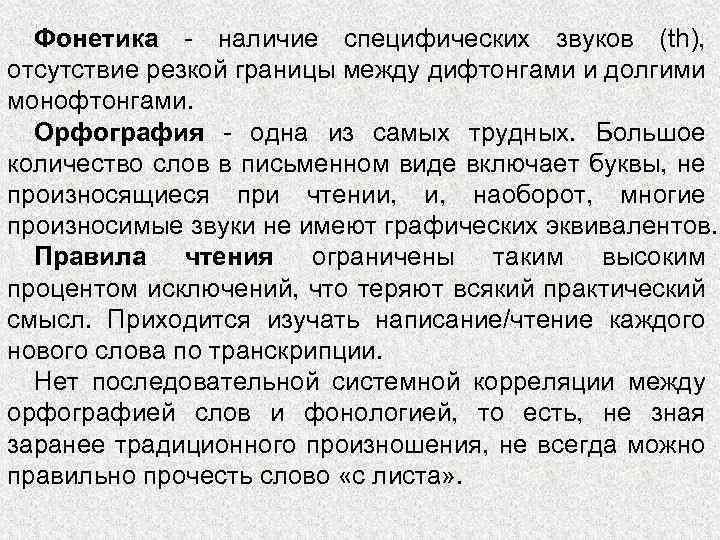 Фонетика - наличие специфических звуков (th), отсутствие резкой границы между дифтонгами и долгими монофтонгами.

Орфография - одна из самых трудных. Большое количество слов в письменном виде включает буквы, не произносящиеся при чтении, и, наоборот, многие произносимые звуки не имеют графических эквивалентов.

Правила чтения ограничены таким высоким процентом исключений, что теряют всякий практический смысл. Приходится изучать написание/чтение каждого нового слова по транскрипции.

Нет последовательной системной корреляции между орфографией слов и фонологией, то есть, не зная заранее традиционного произношения, не всегда можно правильно прочесть слово «с листа».